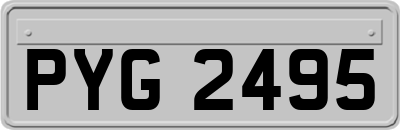 PYG 2495